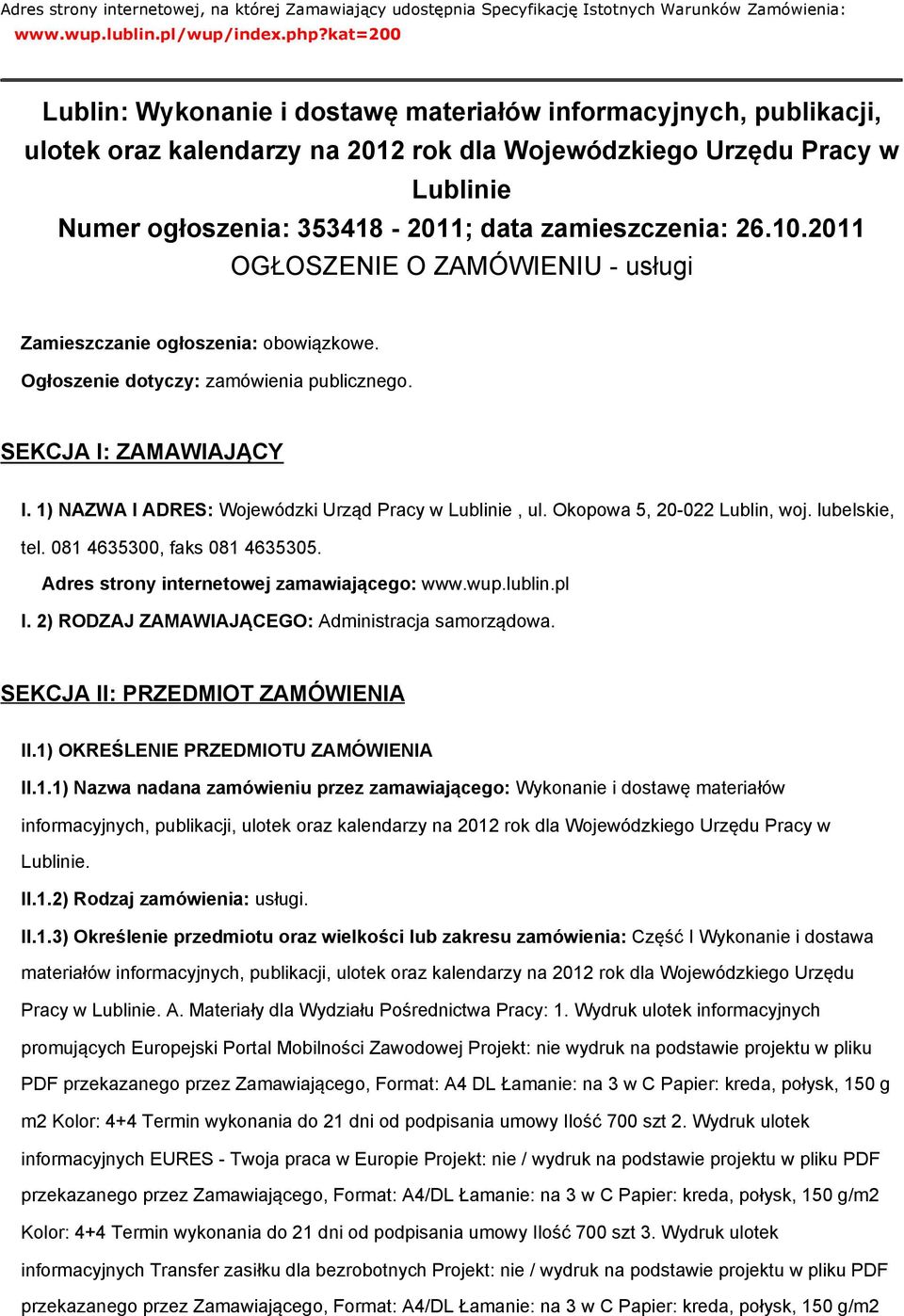 Adres strony internetowej, na której Zamawiający udostępnia Specyfikację Istotnych Warunków Zamówienia:
www.wup.lublin.pl/wup/index.php?kat=200

Lublin: Wykonanie i dostawę materiałów informacyjnych, publikacji, ulotek oraz kalendarzy na 2012 rok dla Wojewódzkiego Urzędu Pracy w Lublinie
Numer ogłoszenia: 353418 - 2011; data zamieszczenia: 26.10.2011
OGŁOSZENIE O ZAMÓWIENIU - usługi

Zamieszczanie ogłoszenia: obowiązkowe.
Ogłoszenie dotyczy: zamówienia publicznego.

SEKCJA I: ZAMAWIAJĄCY

I. 1) NAZWA I ADRES: Wojewódzki Urząd Pracy w Lublinie , ul. Okopowa 5, 20-022 Lublin, woj. lubelskie, tel. 081 4635300, faks 081 4635305.
Adres strony internetowej zamawiającego: www.wup.lublin.pl
I. 2) RODZAJ ZAMAWIAJĄCEGO: Administracja samorządowa.

SEKCJA II: PRZEDMIOT ZAMÓWIENIA

II.1) OKREŚLENIE PRZEDMIOTU ZAMÓWIENIA
II.1.1) Nazwa nadana zamówieniu przez zamawiającego: Wykonanie i dostawę materiałów informacyjnych, publikacji, ulotek oraz kalendarzy na 2012 rok dla Wojewódzkiego Urzędu Pracy w Lublinie.
II.1.2) Rodzaj zamówienia: usługi.
II.1.3) Określenie przedmiotu oraz wielkości lub zakresu zamówienia: Część I Wykonanie i dostawa materiałów informacyjnych, publikacji, ulotek oraz kalendarzy na 2012 rok dla Wojewódzkiego Urzędu Pracy w Lublinie. A. Materiały dla Wydziału Pośrednictwa Pracy: 1. Wydruk ulotek informacyjnych promujących Europejski Portal Mobilności Zawodowej Projekt: nie wydruk na podstawie projektu w pliku PDF przekazanego przez Zamawiającego, Format: A4 DL Łamanie: na 3 w C Papier: kreda, połysk, 150 g m2 Kolor: 4+4 Termin wykonania do 21 dni od podpisania umowy Ilość 700 szt 2. Wydruk ulotek informacyjnych EURES - Twoja praca w Europie Projekt: nie / wydruk na podstawie projektu w pliku PDF przekazanego przez Zamawiającego, Format: A4/DL Łamanie: na 3 w C Papier: kreda, połysk, 150 g/m2 Kolor: 4+4 Termin wykonania do 21 dni od podpisania umowy Ilość 700 szt 3. Wydruk ulotek informacyjnych Transfer zasiłku dla bezrobotnych Projekt: nie / wydruk na podstawie projektu w pliku PDF przekazanego przez Zamawiającego, Format: A4/DL Łamanie: na 3 w C Papier: kreda, połysk, 150 g/m2